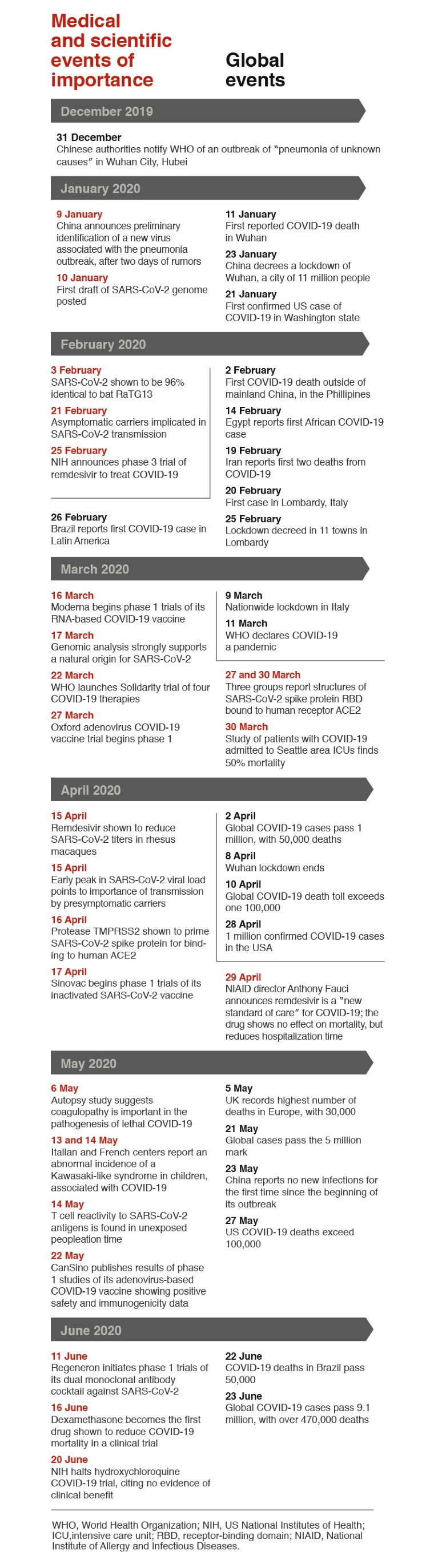 Medical and scientific events of importance

Global events

December 2019

31 December
Chinese authorities notify WHO of an outbreak of "pneumonia of unknown causes" in Wuhan City, Hubei

January 2020

9 January
China announces preliminary identification of a new virus associated with the pneumonia outbreak, after two days of rumors

10 January
First draft of SARS-CoV-2 genome posted

11 January
First reported COVID-19 death in Wuhan

23 January
China decrees a lockdown of Wuhan, a city of 11 million people

21 January
First confirmed US case of COVID-19 in Washington state

February 2020

3 February
SARS-CoV-2 shown to be 96% identical to bat RaTG13

21 February
Asymptomatic carriers implicated in SARS-CoV-2 transmission

25 February
NIH announces phase 3 trial of remdesivir to treat COVID-19

26 February
Brazil reports first COVID-19 case in Latin America

2 February
First COVID-19 death outside of mainland China, in the Phillipines

14 February
Egypt reports first African COVID-19 case

19 February
Iran reports first two deaths from COVID-19

20 February
First case in Lombardy, Italy

25 February
Lockdown decreed in 11 towns in Lombardy

March 2020

16 March
Moderna begins phase 1 trials of its RNA-based COVID-19 vaccine

17 March
Genomic analysis strongly supports a natural origin for SARS-CoV-2

22 March
WHO launches Solidarity trial of four COVID-19 therapies

27 March
Oxford adenovirus COVID-19 vaccine trial begins phase 1

9 March
Nationwide lockdown in Italy

11 March
WHO declares COVID-19 a pandemic

27 and 30 March
Three groups report structures of SARS-CoV-2 spike protein RBD bound to human receptor ACE2

30 March
Study of patients with COVID-19 admitted to Seattle area ICUs finds 50% mortality

April 2020

15 April
Remdesivir shown to reduce SARS-CoV-2 titers in rhesus macaques

15 April
Early peak in SARS-CoV-2 viral load points to importance of transmission by presymptomatic carriers

16 April
Protease TMPRSS2 shown to prime SARS-CoV-2 spike protein for binding to human ACE2

17 April
Sinovac begins phase 1 trials of its inactivated SARS-CoV-2 vaccine

2 April
Global COVID-19 cases pass 1 million, with 50,000 deaths

8 April
Wuhan lockdown ends

10 April
Global COVID-19 death toll exceeds one 100,000

28 April
1 million confirmed COVID-19 cases in the USA

29 April
NIAID director Anthony Fauci announces remdesivir is a "new standard of care" for COVID-19; the drug shows no effect on mortality, but reduces hospitalization time

May 2020

6 May
Autopsy study suggests coagulopathy is important in the pathogenesis of lethal COVID-19

13 and 14 May
Italian and French centers report an abnormal incidence of a Kawasaki-like syndrome in children, associated with COVID-19

14 May
T cell reactivity to SARS-CoV-2 antigens is found in unexposed peopleation time

22 May
CanSino publishes results of phase 1 studies of its adenovirus-based COVID-19 vaccine showing positive safety and immunogenicity data

5 May
UK records highest number of deaths in Europe, with 30,000

21 May
Global cases pass the 5 million mark

23 May
China reports no new infections for the first time since the beginning of its outbreak

27 May
US COVID-19 deaths exceed 100,000

June 2020

11 June
Regeneron initiates phase 1 trials of its dual monoclonal antibody cocktail against SARS-CoV-2

16 June
Dexamethasone becomes the first drug shown to reduce COVID-19 mortality in a clinical trial

20 June
NIH halts hydroxychloroquine COVID-19 trial, citing no evidence of clinical benefit

22 June
COVID-19 deaths in Brazil pass 50,000

23 June
Global COVID-19 cases pass 9.1 million, with over 470,000 deaths

WHO, World Health Organization; NIH, US National Institutes of Health; ICU,intensive care unit; RBD, receptor-binding domain; NIAID, National Institute of Allergy and Infectious Diseases.